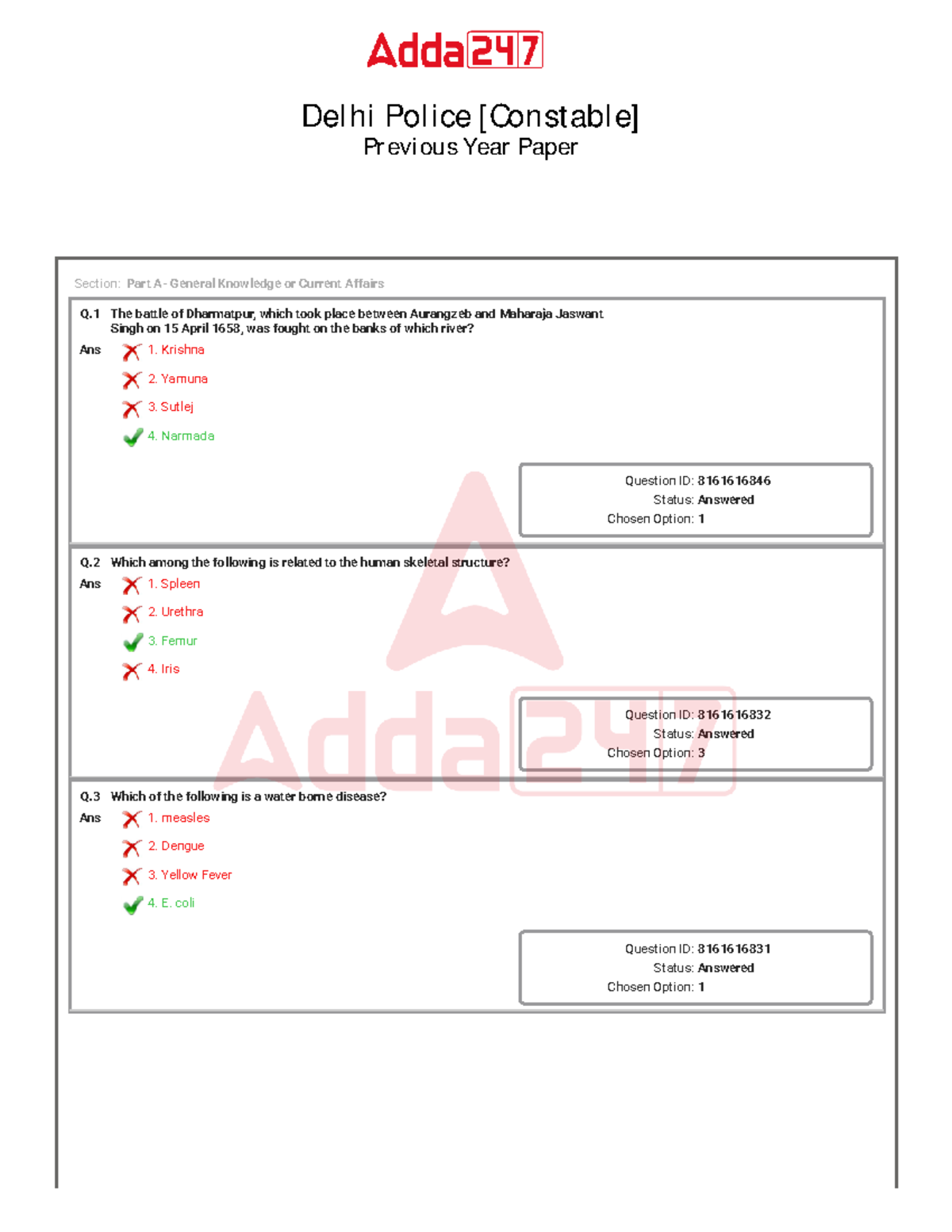 Adda247

Delhi Police [Constable]
Previous Year Paper

Section: Part A - General Knowledge or Current Affairs

Q.1 The battle of Dharmatpur, which took place between Aurangzeb and Maharaja Jaswant Singh on 15 April 1658, was fought on the banks of which river?

Ans
1. Krishna
2. Yamuna
3. Sutlej
4. Narmada

Question ID: 8161616846
Status: Answered
Chosen Option: 1

Q.2 Which among the following is related to the human skeletal structure?

Ans
1. Spleen
2. Urethra
3. Femur
4. Iris

Question ID: 8161616832
Status: Answered
Chosen Option: 3

Q.3 Which of the following is a water borne disease?

Ans
1. measles
2. Dengue
3. Yellow Fever
4. E. coli

Question ID: 8161616831
Status: Answered
Chosen Option: 1

Adda247